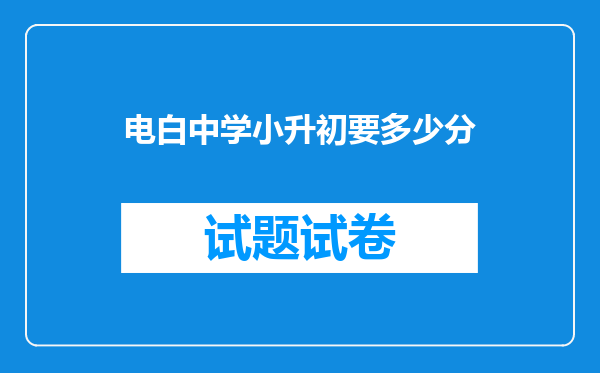 电白中学小升初要多少分

试题试卷